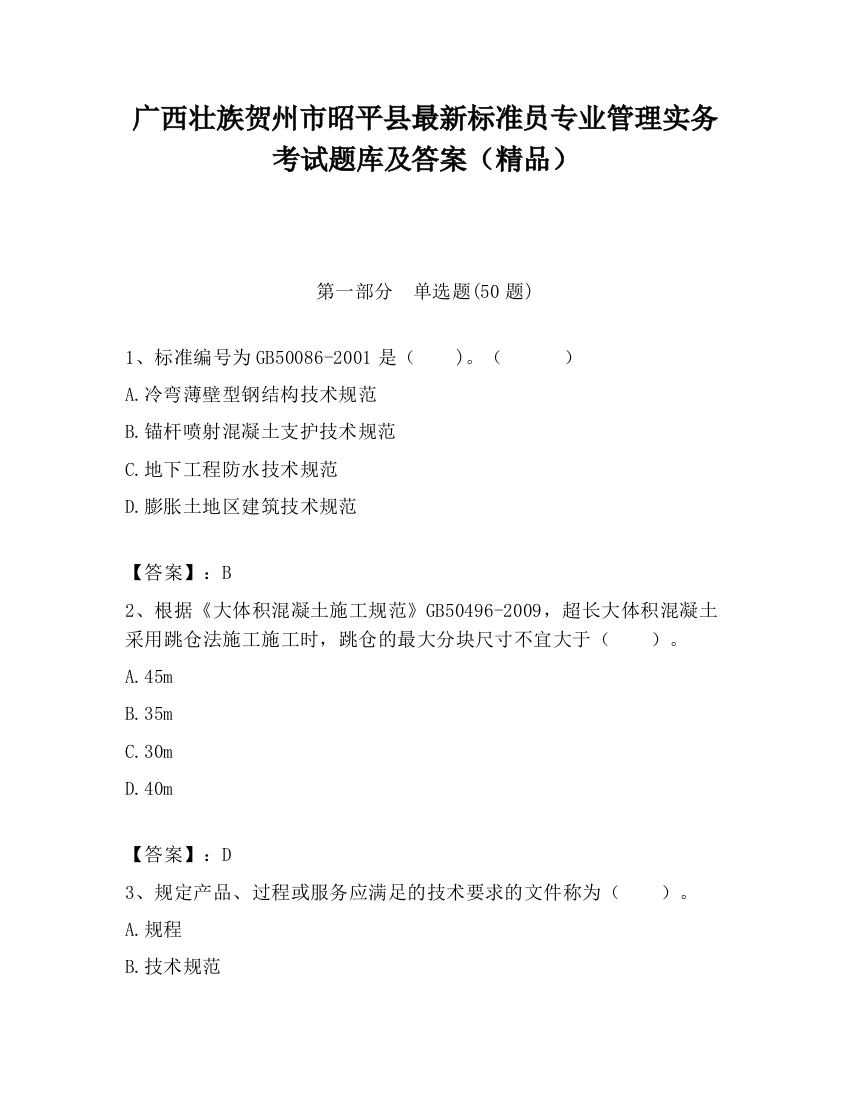 广西壮族贺州市昭平县最新标准员专业管理实务考试题库及答案（精品）

第一部分　单选题(50 题)

1、标准编号为 GB50086-2001 是（　　）。（　　　）

A.冷弯薄壁型钢结构技术规范

B.锚杆喷射混凝土支护技术规范

C.地下工程防水技术规范

D.膨胀土地区建筑技术规范

【答案】：B

2、根据《大体积混凝土施工规范》GB50496-2009，超长大体积混凝土采用跳仓法施工施工时，跳仓的最大分块尺寸不宜大于（　　）。

A.45m

B.35m

C.30m

D.40m

【答案】：D

3、规定产品、过程或服务应满足的技术要求的文件称为（　　）。

A.规程

B.技术规范